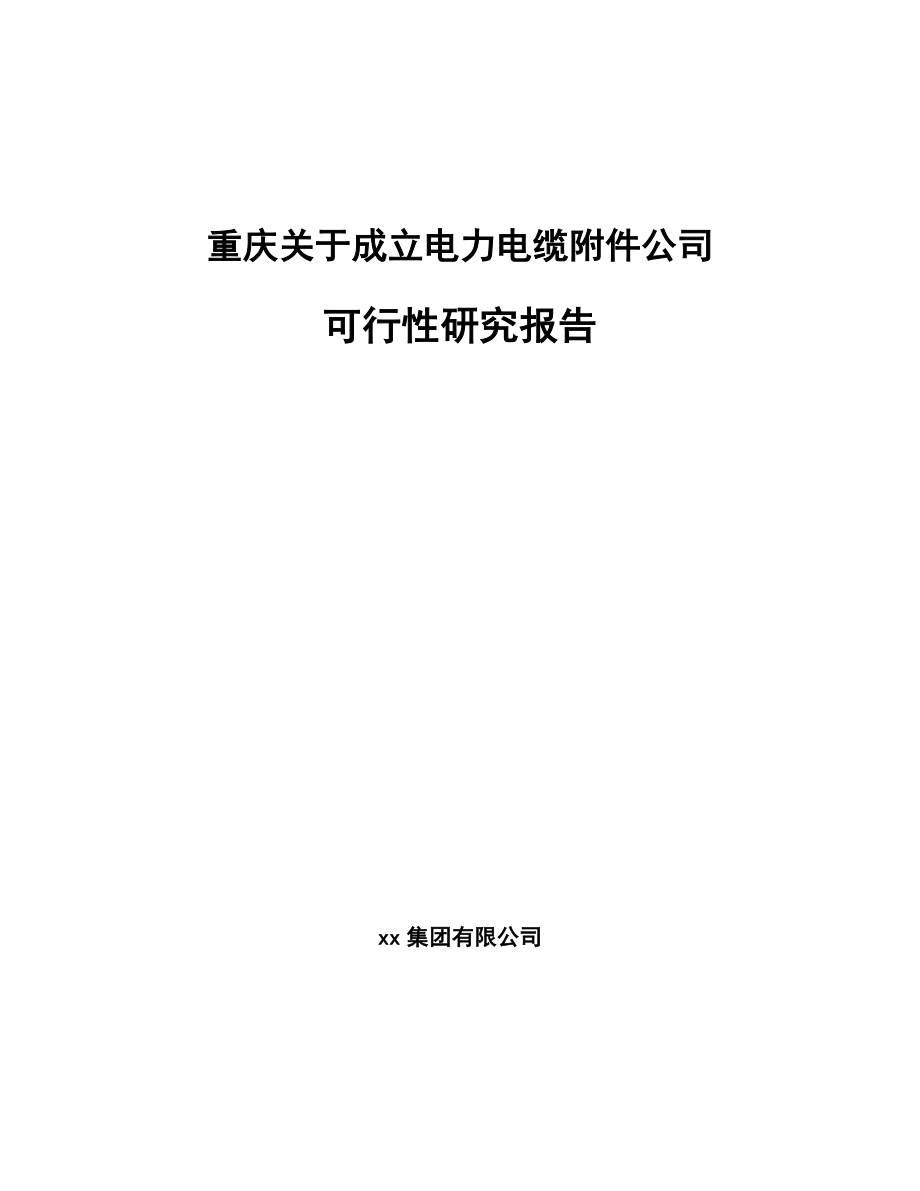 重庆关于成立电力电缆附件公司

可行性研究报告

xx 集团有限公司